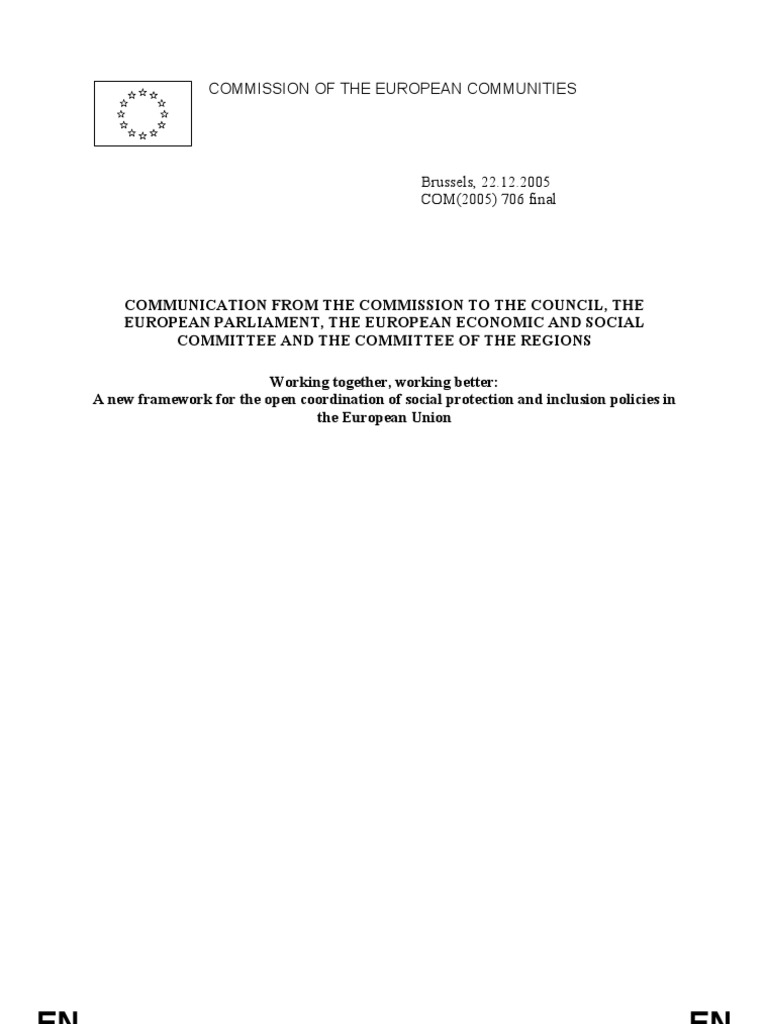 COMMISSION OF THE EUROPEAN COMMUNITIES

Brussels, 22.12.2005
COM(2005) 706 final

COMMUNICATION FROM THE COMMISSION TO THE COUNCIL, THE EUROPEAN PARLIAMENT, THE EUROPEAN ECONOMIC AND SOCIAL COMMITTEE AND THE COMMITTEE OF THE REGIONS

Working together, working better:
A new framework for the open coordination of social protection and inclusion policies in the European Union

EN

EN